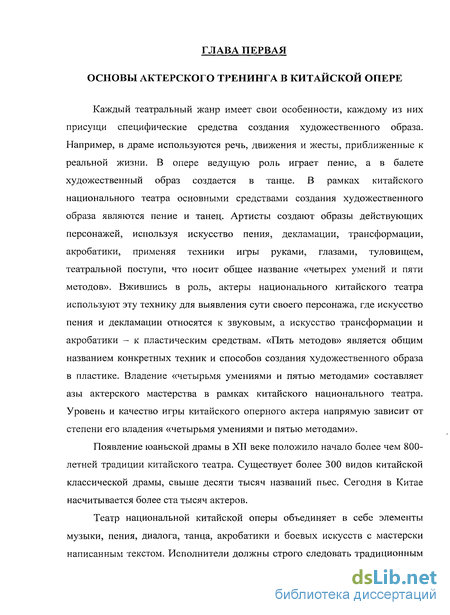 ГЛАВА ПЕРВАЯ

ОСНОВЫ АКТЕРСКОГО ТРЕНИНГА В КИТАЙСКОЙ ОПЕРЕ

Каждый театральный жанр имеет свои особенности, каждому из них присущи специфические средства создания художественного образа. Например, в драме используются речь, движения и жесты, приближенные к реальной жизни. В опере ведущую роль играет пение, а в балете художественный образ создается в танце. В рамках китайского национального театра основными средствами создания художественного образа являются пение и танец. Артисты создают образы действующих персонажей, используя искусство пения, декламации, трансформации, акробатики, применяя техники игры руками, глазами, туловищем, театральной поступи, что носит общее название «четырех умений и пяти методов». Вжившись в роль, актеры национального китайского театра используют эту технику для выявления сути своего персонажа, где искусство пения и декламации относятся к звуковым, а искусство трансформации и акробатики – к пластическим средствам. «Пять методов» является общим названием конкретных техник и способов создания художественного образа в пластике. Владение «четырьмя умениями и пятью методами» составляет азы актерского мастерства в рамках китайского национального театра. Уровень и качество игры китайского оперного актера напрямую зависит от степени его владения «четырьмя умениями и пятью методами».

Появление юаньской драмы в XII веке положило начало более чем 800-летней традиции китайского театра. Существует более 300 видов китайской классической драмы, свыше десяти тысяч названий пьес. Сегодня в Китае насчитывается более ста тысяч актеров.

Театр национальной китайской оперы объединяет в себе элементы музыки, пения, диалога, танца, акробатики и боевых искусств с мастерски написанным текстом. Исполнители должны строго следовать традиционным

dsLib.net
библиотека диссертаций